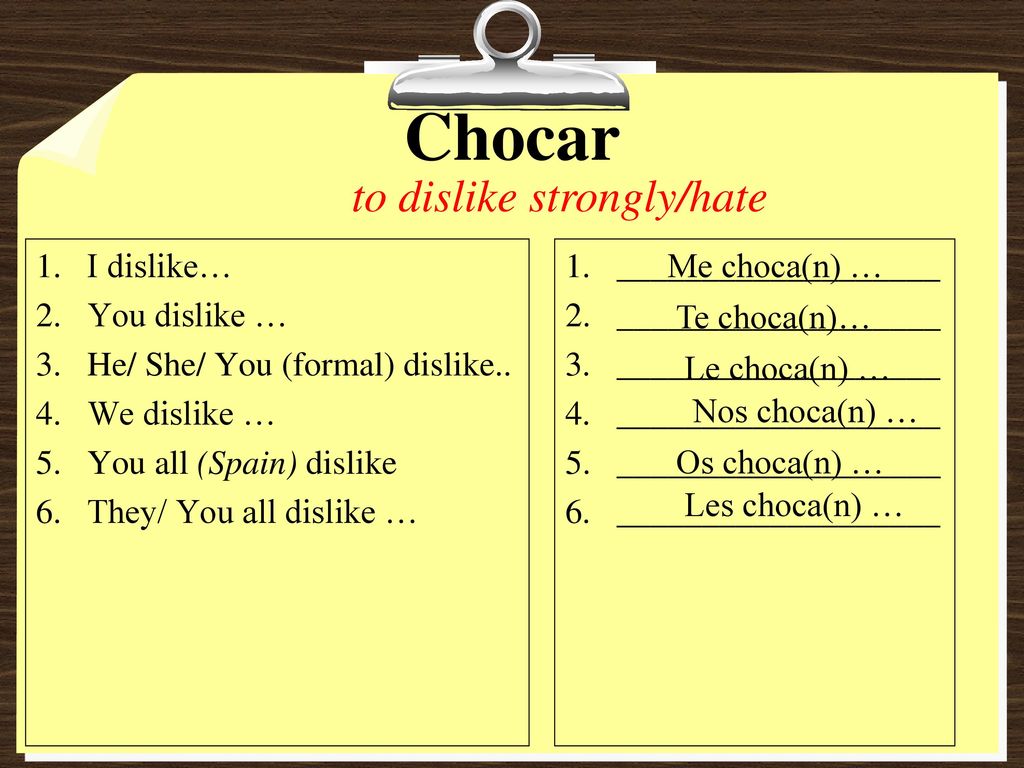 Chocar
to dislike strongly/hate

1. I dislike…
2. You dislike …
3. He/ She/ You (formal) dislike..
4. We dislike …
5. You all (Spain) dislike
6. They/ You all dislike …

1. Me choca(n) …
2. Te choca(n)…
3. Le choca(n) …
4. Nos choca(n) …
5. Os choca(n) …
6. Les choca(n) …